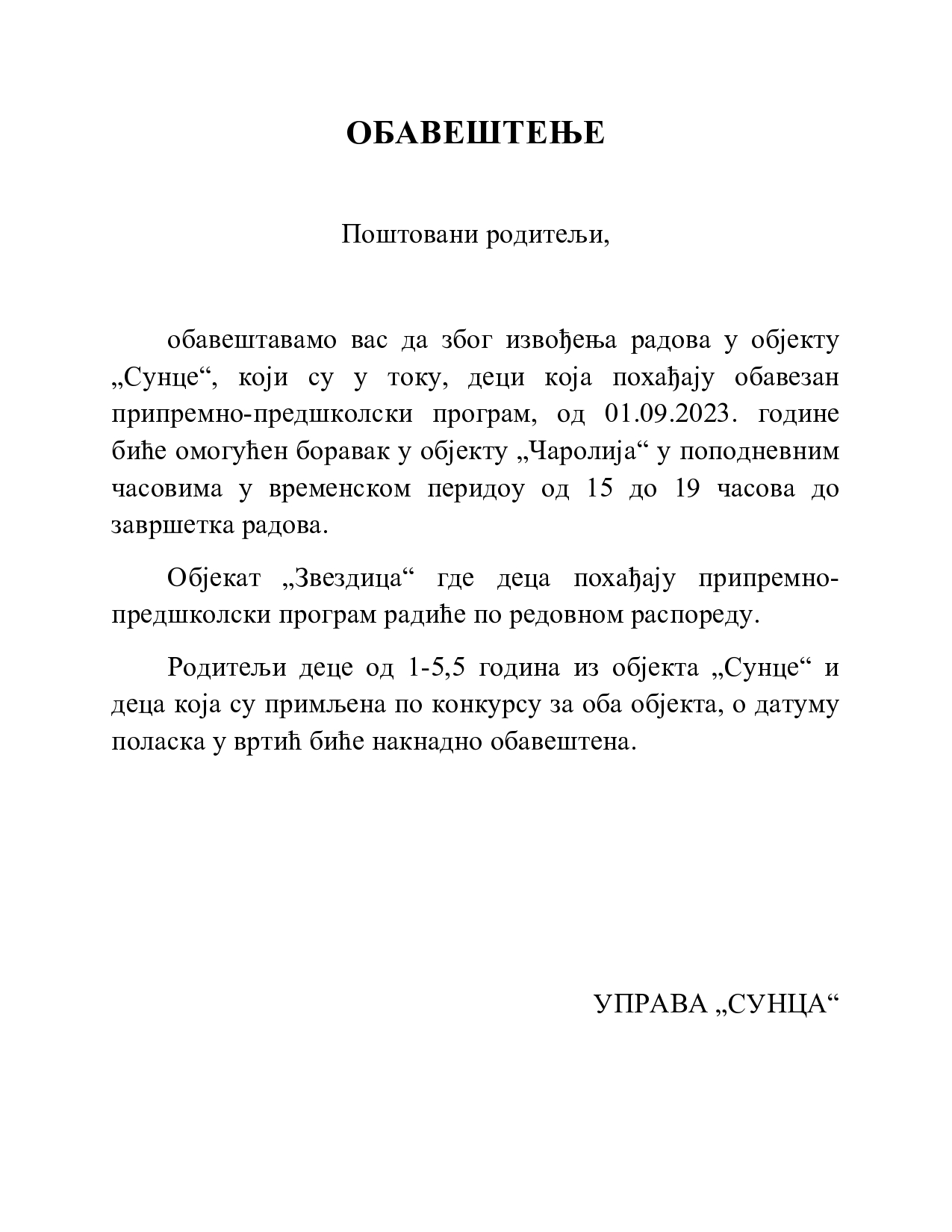 ОБАВЕШТЕЊЕ

Поштовани родитељи,

обавештавамо вас да због извођења радова у објекту „Сунце“, који су у току, деци која похађају обавезан припремно-предшколски програм, од 01.09.2023. године биће омогућен боравак у објекту „Чаролија“ у поподневним часовима у временском перидоу од 15 до 19 часова до завршетка радова.

Објекат „Звездица“ где деца похађају припремно-предшколски програм радиће по редовном распореду.

Родитељи деце од 1-5,5 година из објекта „Сунце“ и деца која су примљена по конкурсу за оба објекта, о датуму поласка у вртић биће накнадно обавештена.

УПРАВА „СУНЦА“